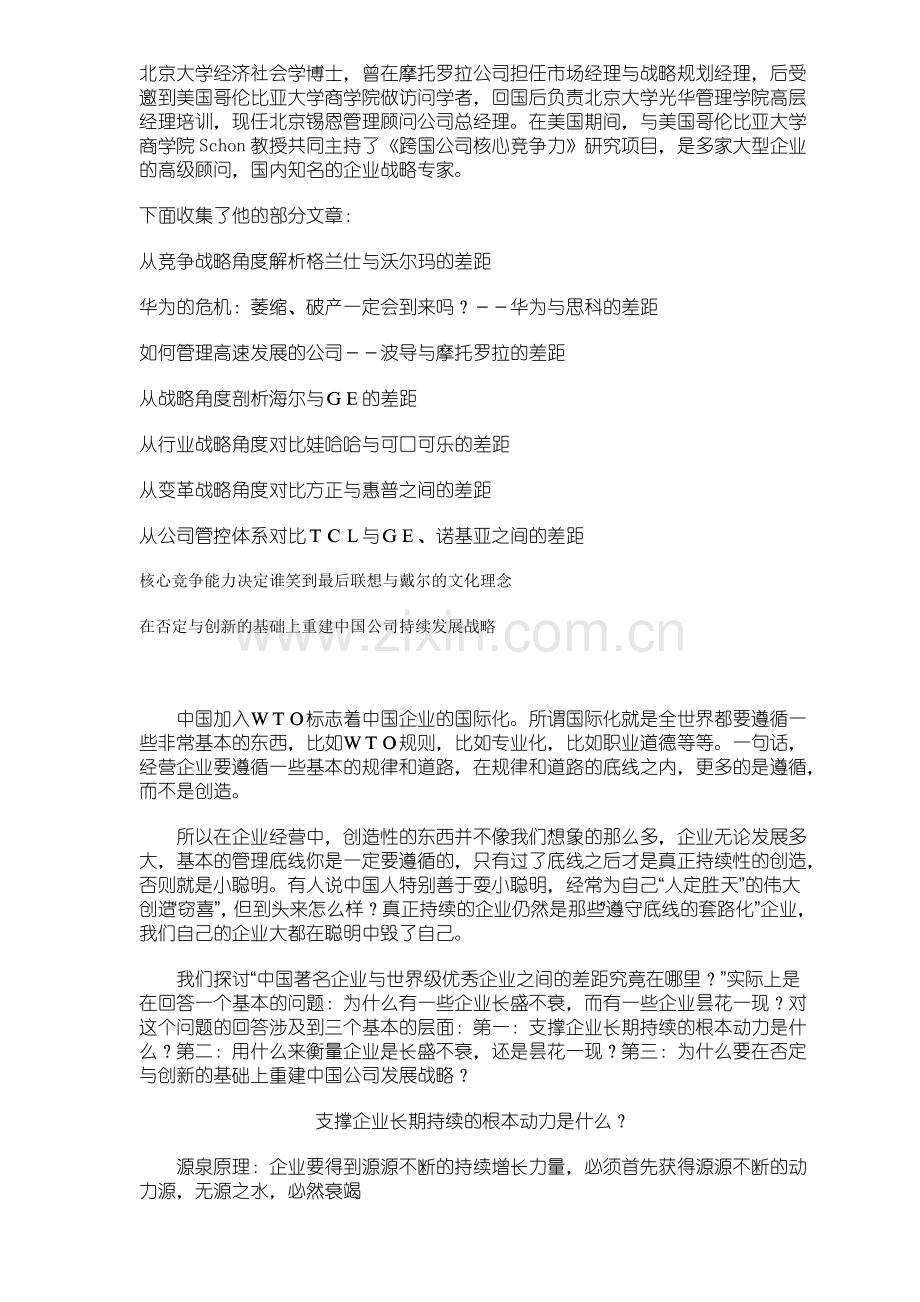 北京大学经济社会学博士，曾在摩托罗拉公司担任市场经理与战略规划经理，后受邀到美国哥伦比亚大学商学院做访问学者，回国后负责北京大学光华管理学院高层经理培训，现任北京锡恩管理顾问公司总经理。在美国期间，与美国哥伦比亚大学商学院 Schon 教授共同主持了《跨国公司核心竞争力》研究项目，是多家大型企业的高级顾问，国内知名的企业战略专家。

下面收集了他的部分文章：

从竞争战略角度解析格兰仕与沃尔玛的差距

华为的危机：萎缩、破产一定会到来吗？－－华为与思科的差距

如何管理高速发展的公司－－波导与摩托罗拉的差距

从战略角度剖析海尔与ＧＥ的差距

从行业战略角度对比娃哈哈与可口可乐的差距

从变革战略角度对比方正与惠普之间的差距

从公司管控体系对比ＴＣＬ与ＧＥ、诺基亚之间的差距

核心竞争能力决定谁笑到最后联想与戴尔的文化理念

在否定与创新的基础上重建中国公司持续发展战略

www.zixin.com.cn

中国加入ＷＴＯ标志着中国企业的国际化。所谓国际化就是全世界都要遵循一些非常基本的东西，比如ＷＴＯ规则，比如专业化，比如职业道德等等。一句话，经营企业要遵循一些基本的规律和道路，在规律和道路的底线之内，更多的是遵循，而不是创造。

所以在企业经营中，创造性的东西并不像我们想象的那么多，企业无论发展多大，基本的管理底线你是一定要遵循的，只有过了底线之后才是真正持续性的创造，否则就是小聪明。有人说中国人特别善于耍小聪明，经常为自己“人定胜天”的伟大创造窃喜”，但到头来怎么样？真正持续的企业仍然是那些遵守底线的套路化”企业，我们自己的企业大都在聪明中毁了自己。

我们探讨“中国著名企业与世界级优秀企业之间的差距究竟在哪里？”实际上是在回答一个基本的问题：为什么有一些企业长盛不衰，而有一些企业昙花一现？对这个问题的回答涉及到三个基本的层面：第一：支撑企业长期持续的根本动力是什么？第二：用什么来衡量企业是长盛不衰，还是昙花一现？第三：为什么要在否定与创新的基础上重建中国公司发展战略？

支撑企业长期持续的根本动力是什么？

源泉原理：企业要得到源源不断的持续增长力量，必须首先获得源源不断的动力源，无源之水，必然衰竭